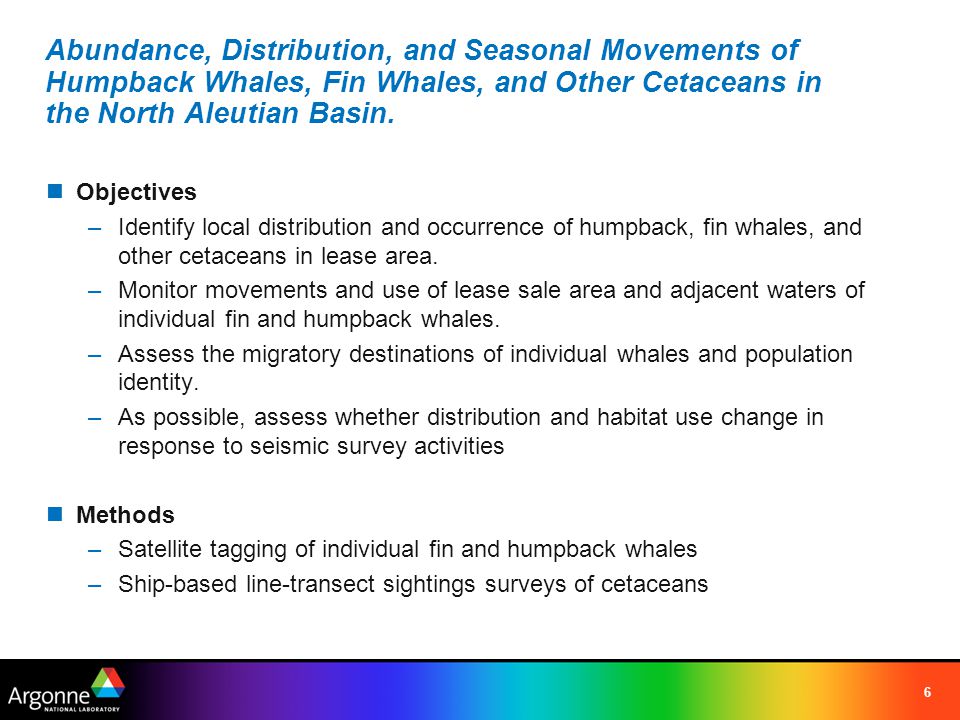 Abundance, Distribution, and Seasonal Movements of Humpback Whales, Fin Whales, and Other Cetaceans in the North Aleutian Basin.

Objectives
– Identify local distribution and occurrence of humpback, fin whales, and other cetaceans in lease area.
– Monitor movements and use of lease sale area and adjacent waters of individual fin and humpback whales.
– Assess the migratory destinations of individual whales and population identity.
– As possible, assess whether distribution and habitat use change in response to seismic survey activities

Methods
– Satellite tagging of individual fin and humpback whales
– Ship-based line-transect sightings surveys of cetaceans

Argonne NATIONAL LABORATORY

6